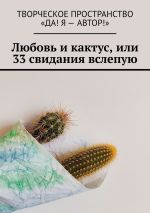 ТВОРЧЕСКОЕ ПРОСТРАНСТВО «ДА! Я — АВТОР!»

Любовь и кактус, или 33 свидания вслепую